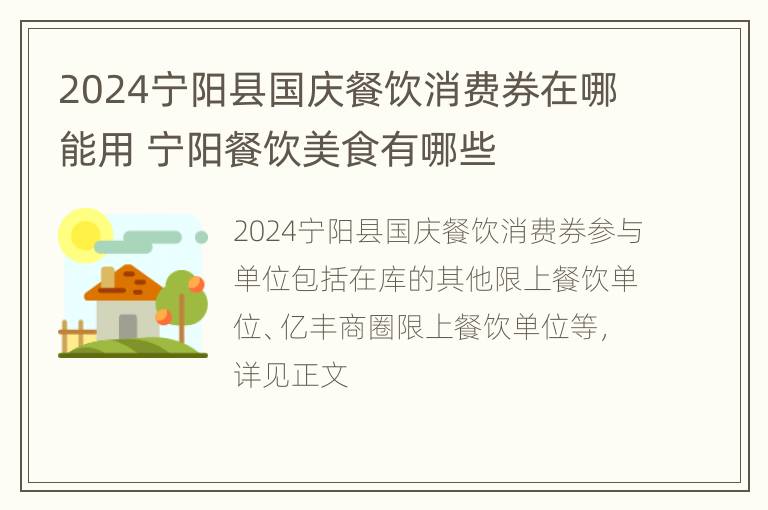 2024宁阳县国庆餐饮消费券在哪能用 宁阳餐饮美食有哪些

2024宁阳县国庆餐饮消费券参与单位包括在库的其他限上餐饮单位、亿丰商圈限上餐饮单位等，详见正文